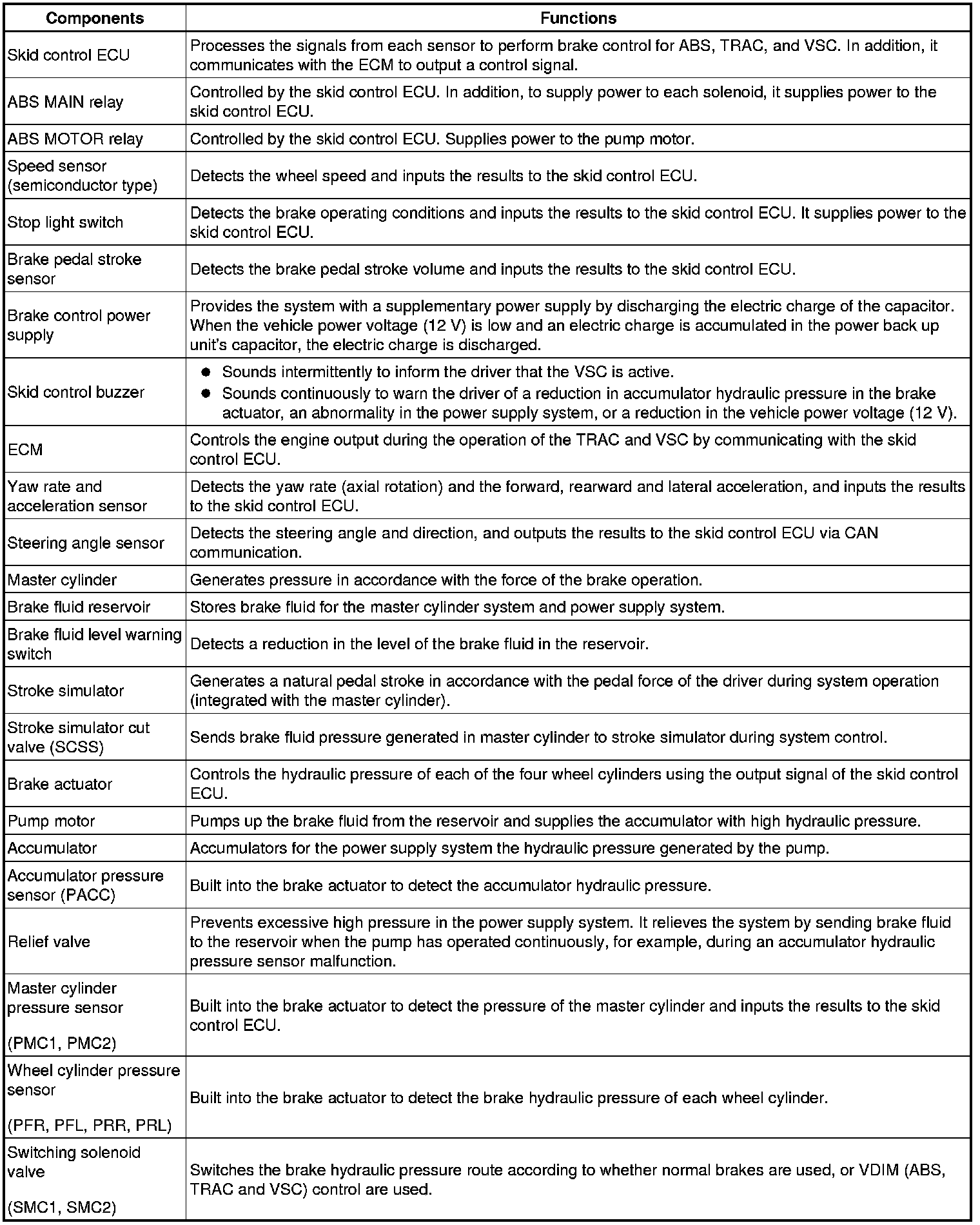 | Components | Functions |
|---|---|
| Skid control ECU | Processes the signals from each sensor to perform brake control for ABS, TRAC, and VSC. In addition, it communicates with the ECM to output a control signal. |
| ABS MAIN relay | Controlled by the skid control ECU. In addition, to supply power to each solenoid, it supplies power to the skid control ECU. |
| ABS MOTOR relay | Controlled by the skid control ECU. Supplies power to the pump motor. |
| Speed sensor (semiconductor type) | Detects the wheel speed and inputs the results to the skid control ECU. |
| Stop light switch | Detects the brake operating conditions and inputs the results to the skid control ECU. It supplies power to the skid control ECU. |
| Brake pedal stroke sensor | Detects the brake pedal stroke volume and inputs the results to the skid control ECU. |
| Brake control power supply | Provides the system with a supplementary power supply by discharging the electric charge of the capacitor. When the vehicle power voltage (12 V) is low and an electric charge is accumulated in the power back up unit's capacitor, the electric charge is discharged. |
| Skid control buzzer | ● Sounds intermittently to inform the driver that the VSC is active. ● Sounds continuously to warn the driver of a reduction in accumulator hydraulic pressure in the brake actuator, an abnormality in the power supply system, or a reduction in the vehicle power voltage (12 V). |
| ECM | Controls the engine output during the operation of the TRAC and VSC by communicating with the skid control ECU. |
| Yaw rate and acceleration sensor | Detects the yaw rate (axial rotation) and the forward, rearward and lateral acceleration, and inputs the results to the skid control ECU. |
| Steering angle sensor | Detects the steering angle and direction, and outputs the results to the skid control ECU via CAN communication. |
| Master cylinder | Generates pressure in accordance with the force of the brake operation. |
| Brake fluid reservoir | Stores brake fluid for the master cylinder system and power supply system. |
| Brake fluid level warning switch | Detects a reduction in the level of the brake fluid in the reservoir. |
| Stroke simulator | Generates a natural pedal stroke in accordance with the pedal force of the driver during system operation (integrated with the master cylinder). |
| Stroke simulator cut valve (SCSS) | Sends brake fluid pressure generated in master cylinder to stroke simulator during system control. |
| Brake actuator | Controls the hydraulic pressure of each of the four wheel cylinders using the output signal of the skid control ECU. |
| Pump motor | Pumps up the brake fluid from the reservoir and supplies the accumulator with high hydraulic pressure. |
| Accumulator | Accumulators for the power supply system the hydraulic pressure generated by the pump. |
| Accumulator pressure sensor (PACC) | Built into the brake actuator to detect the accumulator hydraulic pressure. |
| Relief valve | Prevents excessive high pressure in the power supply system. It relieves the system by sending brake fluid to the reservoir when the pump has operated continuously, for example, during an accumulator hydraulic pressure sensor malfunction. |
| Master cylinder pressure sensor (PMC1, PMC2) | Built into the brake actuator to detect the pressure of the master cylinder and inputs the results to the skid control ECU. |
| Wheel cylinder pressure sensor (PFR, PFL, PRR, PRL) | Built into the brake actuator to detect the brake hydraulic pressure of each wheel cylinder. |
| Switching solenoid valve (SMC1, SMC2) | Switches the brake hydraulic pressure route according to whether normal brakes are used, or VDIM (ABS, TRAC and VSC) control are used. |